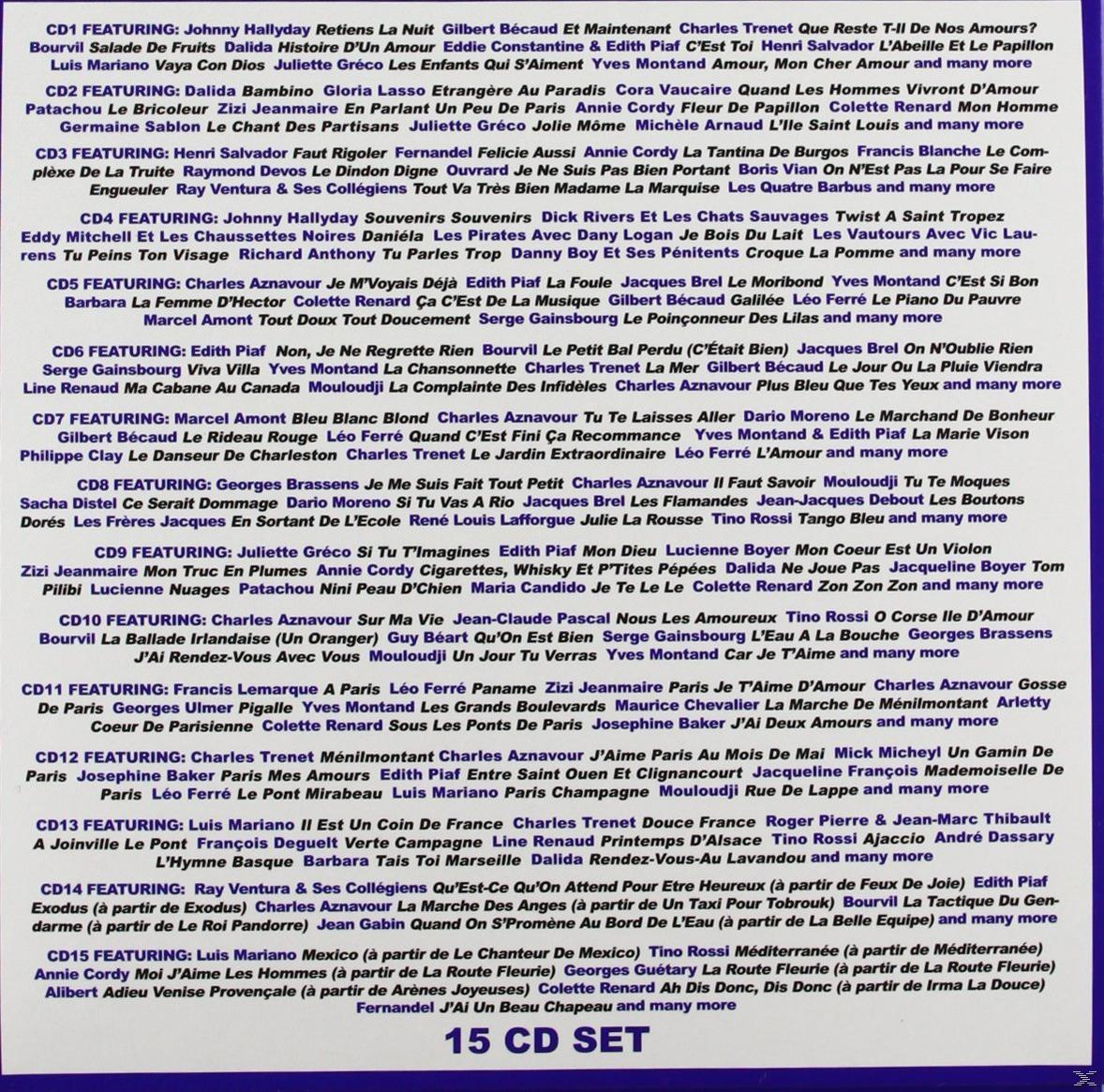 CD1 FEATURING: Johnny Hallyday Retiens La Nuit Gilbert Bécaud Et Maintenant Charles Trenet Que Reste T-Il De Nos Amours? Bourvil Salade De Fruits Dalida Histoire D'Un Amour Eddie Constantine & Edith Piaf C'Est Toi Henri Salvador L'Abeille Et Le Papillon Luis Mariano Vaya Con Dios Juliette Gréco Les Enfants Qui S'Aiment Yves Montand Amour, Mon Cher Amour and many more

CD2 FEATURING: Dalida Bambino Gloria Lasso Etrangère Au Paradis Cora Vaucaire Quand Les Hommes Vivront D'Amour Patachou Le Bricoleur Zizi Jeanmaire En Parlant Un Peu De Paris Annie Cordy Fleur De Papillon Colette Renard Mon Homme Germaine Sablon Le Chant Des Partisans Juliette Gréco Jolie Môme Michèle Arnaud L'Ile Saint Louis and many more

CD3 FEATURING: Henri Salvador Faut Rigoler Fernandel Felicie Aussi Annie Cordy La Tantina De Burgos Francis Blanche Le Complèxe De La Truite Raymond Devos Le Dindon Digne Ouvrard Je Ne Suis Pas Bien Portant Boris Vian On N'Est Pas La Pour Se Faire Engueuler Ray Ventura & Ses Collégiens Tout Va Très Bien Madame La Marquise Les Quatre Barbus and many more

CD4 FEATURING: Johnny Hallyday Souvenirs Souvenirs Dick Rivers Et Les Chats Sauvages Twist A Saint Tropez Eddy Mitchell Et Les Chaussettes Noires Daniéla Les Pirates Avec Dany Logan Je Bois Du Lait Les Vautours Avec Vic Laurens Tu Peins Ton Visage Richard Anthony Tu Parles Trop Danny Boy Et Ses Pénitents Croque La Pomme and many more

CD5 FEATURING: Charles Aznavour Je M'Voyais Déjà Edith Piaf La Foule Jacques Brel Le Moribond Yves Montand C'Est Si Bon Barbara La Femme D'Hector Colette Renard Ça C'Est De La Musique Gilbert Bécaud Galilée Léo Ferré Le Piano Du Pauvre Marcel Amont Tout Doux Tout Doucement Serge Gainsbourg Le Poinçonneur Des Lilas and many more

CD6 FEATURING: Edith Piaf Non, Je Ne Regrette Rien Bourvil Le Petit Bal Perdu (C'Était Bien) Jacques Brel On N'Oublie Rien Serge Gainsbourg Viva Villa Yves Montand La Chansonnette Charles Trenet La Mer Gilbert Bécaud Le Jour Ou La Pluie Viendra Line Renaud Ma Cabane Au Canada Mouloudji La Complainte Des Infidèles Charles Aznavour Plus Bleu Que Tes Yeux and many more

CD7 FEATURING: Marcel Amont Bleu Blanc Blond Charles Aznavour Tu Te Laisses Aller Dario Moreno Le Marchand De Bonheur Gilbert Bécaud Le Rideau Rouge Léo Ferré Quand C'Est Fini Ça Recommance Yves Montand & Edith Piaf La Marie Vison Philippe Clay Le Danseur De Charleston Charles Trenet Le Jardin Extraordinaire Léo Ferré L'Amour and many more

CD8 FEATURING: Georges Brassens Je Me Suis Fait Tout Petit Charles Aznavour Il Faut Savoir Mouloudji Tu Te Moques Sacha Distel Ce Serait Dommage Dario Moreno Si Tu Vas A Rio Jacques Brel Les Flamandes Jean-Jacques Debout Les Boutons Dorés Les Frères Jacques En Sortant De L'Ecole René Louis Lafforgue Julie La Rousse Tino Rossi Tango Bleu and many more

CD9 FEATURING: Juliette Gréco Si Tu T'Imagines Edith Piaf Mon Dieu Lucienne Boyer Mon Coeur Est Un Violon Zizi Jeanmaire Mon Truc En Plumes Annie Cordy Cigarettes, Whisky Et P'Tites Pépées Dalida Ne Joue Pas Jacqueline Boyer Tom Pilibi Lucienne Nuages Patachou Nini Peau D'Chien Maria Candido Je Te Le Le Colette Renard Zon Zon Zon and many more

CD10 FEATURING: Charles Aznavour Sur Ma Vie Jean-Claude Pascal Nous Les Amoureux Tino Rossi O Corse Ile D'Amour Bourvil La Ballade Irlandaise (Un Oranger) Guy Béart Qu'On Est Bien Serge Gainsbourg L'Eau A La Bouche Georges Brassens J'Ai Rendez-Vous Avec Vous Mouloudji Un Jour Tu Verras Yves Montand Car Je T'Aime and many more

CD11 FEATURING: Francis Lemarque A Paris Léo Ferré Paname Zizi Jeanmaire Paris Je T'Aime D'Amour Charles Aznavour Gosse De Paris Georges Ulmer Pigalle Yves Montand Les Grands Boulevards Maurice Chevalier La Marche De Ménilmontant Arletty Coeur De Parisienne Colette Renard Sous Les Ponts De Paris Josephine Baker J'Ai Deux Amours and many more

CD12 FEATURING: Charles Trenet Ménilmontant Charles Aznavour J'Aime Paris Au Mois De Mai Mick Micheyl Un Gamin De Paris Josephine Baker Paris Mes Amours Edith Piaf Entre Saint Ouen Et Clignancourt Jacqueline François Mademoiselle De Paris Léo Ferré Le Pont Mirabeau Luis Mariano Paris Champagne Mouloudji Rue De Lappe and many more

CD13 FEATURING: Luis Mariano Il Est Un Coin De France Charles Trenet Douce France Roger Pierre & Jean-Marc Thibault A Joinville Le Pont François Deguelt Verte Campagne Line Renaud Printemps D'Alsace Tino Rossi Ajaccio André Dassary L'Hymne Basque Barbara Tais Toi Marseille Dalida Rendez-Vous-Au Lavandou and many more

CD14 FEATURING: Ray Ventura & Ses Collégiens Qu'Est-Ce Qu'On Attend Pour Etre Heureux (à partir de Feux De Joie) Edith Piaf Exodus (à partir de Exodus) Charles Aznavour La Marche Des Anges (à partir de Un Taxi Pour Tobrouk) Bourvil La Tactique Du Gendarme (à partir de Le Roi Pandorre) Jean Gabin Quand On S'Promène Au Bord De L'Eau (à partir de La Belle Equipe) and many more

CD15 FEATURING: Luis Mariano Mexico (à partir de Le Chanteur De Mexico) Tino Rossi Méditerranée (à partir de Méditerranée) Annie Cordy Moi J'Aime Les Hommes (à partir de La Route Fleurie) Georges Guétary La Route Fleurie (à partir de La Route Fleurie) Alibert Adieu Venise Provençale (à partir de Arènes Joyeuses) Colette Renard Ah Dis Donc, Dis Donc (à partir de Irma La Douce) Fernandel J'Ai Un Beau Chapeau and many more

15 CD SET